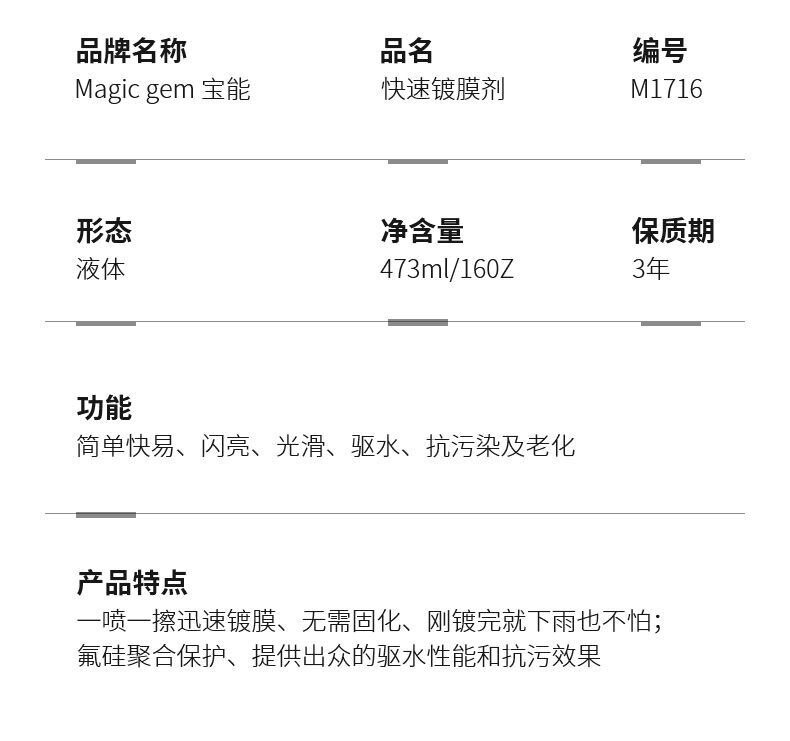 品牌名称
Magic gem 宝能

品名
快速镀膜剂

编号
M1716

形态
液体

净含量
473ml/160Z

保质期
3年

功能
简单快易、闪亮、光滑、驱水、抗污染及老化

产品特点
一喷一擦迅速镀膜、无需固化、刚镀完就下雨也不怕;
氟硅聚合保护、提供出众的驱水性能和抗污效果